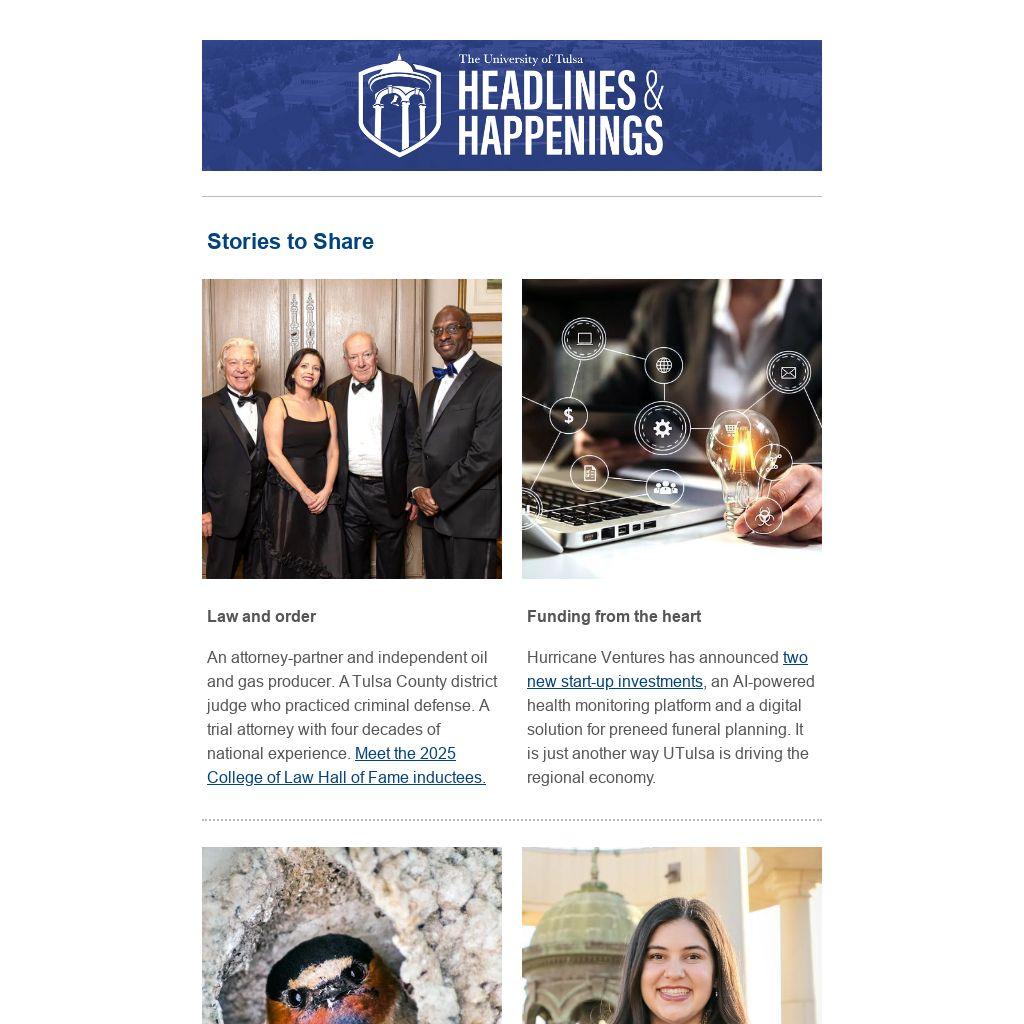 The University of Tulsa
HEADLINES &
HAPPENINGS

Stories to Share

Law and order

An attorney-partner and independent oil and gas producer. A Tulsa County district judge who practiced criminal defense. A trial attorney with four decades of national experience. Meet the 2025 College of Law Hall of Fame inductees.

Funding from the heart

Hurricane Ventures has announced two new start-up investments, an AI-powered health monitoring platform and a digital solution for preneed funeral planning. It is just another way UTulsa is driving the regional economy.